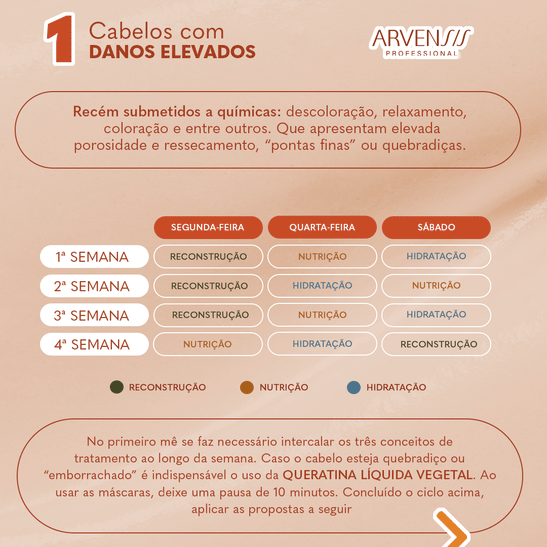 1 Cabelos com DANOS ELEVADOS

ARVENSIS PROFESSIONAL

Recém submetidos a químicas: descoloração, relaxamento, coloração e entre outros. Que apresentam elevada porosidade e ressecamento, “pontas finas” ou quebradiças.

| | SEGUNDA-FEIRA | QUARTA-FEIRA | SÁBADO |
|---|---|---|---|
| 1ª SEMANA | RECONSTRUÇÃO | NUTRIÇÃO | HIDRATAÇÃO |
| 2ª SEMANA | RECONSTRUÇÃO | HIDRATAÇÃO | NUTRIÇÃO |
| 3ª SEMANA | RECONSTRUÇÃO | NUTRIÇÃO | HIDRATAÇÃO |
| 4ª SEMANA | NUTRIÇÃO | HIDRATAÇÃO | RECONSTRUÇÃO |

RECONSTRUÇÃO NUTRIÇÃO HIDRATAÇÃO

No primeiro mê se faz necessário intercalar os três conceitos de tratamento ao longo da semana. Caso o cabelo esteja quebradiço ou “emborrachado” é indispensável o uso da QUERATINA LÍQUIDA VEGETAL. Ao usar as máscaras, deixe uma pausa de 10 minutos. Concluído o ciclo acima, aplicar as propostas a seguir